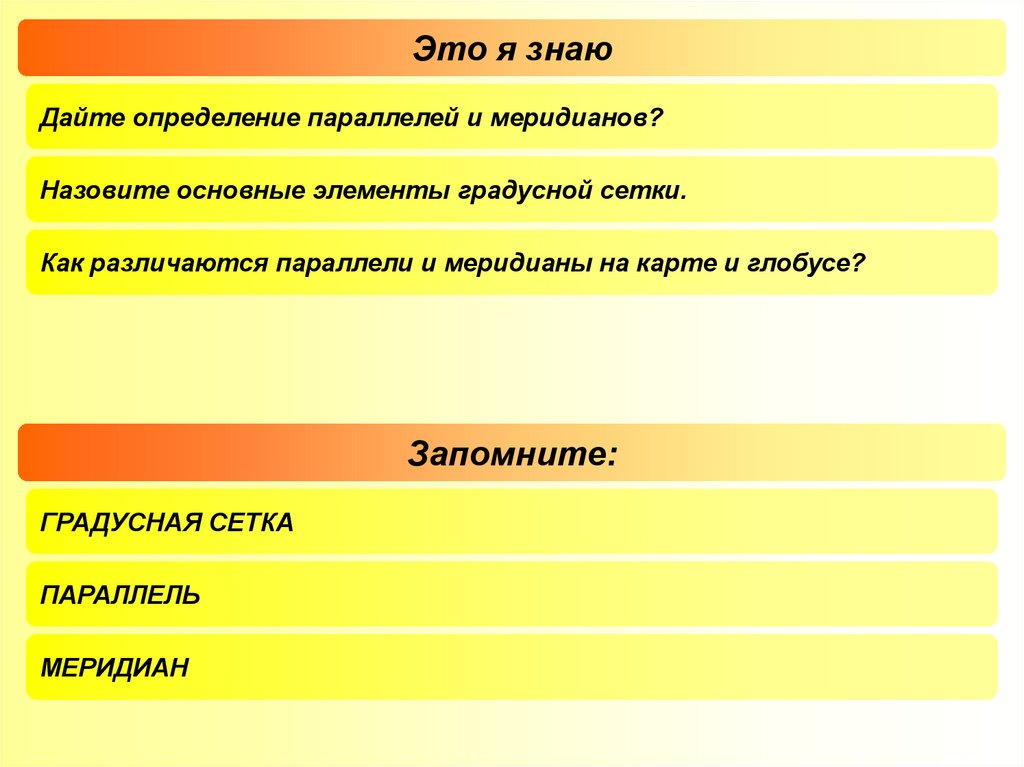 Это я знаю

Дайте определение параллелей и меридианов?

Назовите основные элементы градусной сетки.

Как различаются параллели и меридианы на карте и глобусе?

Запомните:

ГРАДУСНАЯ СЕТКА

ПАРАЛЛЕЛЬ

МЕРИДИАН